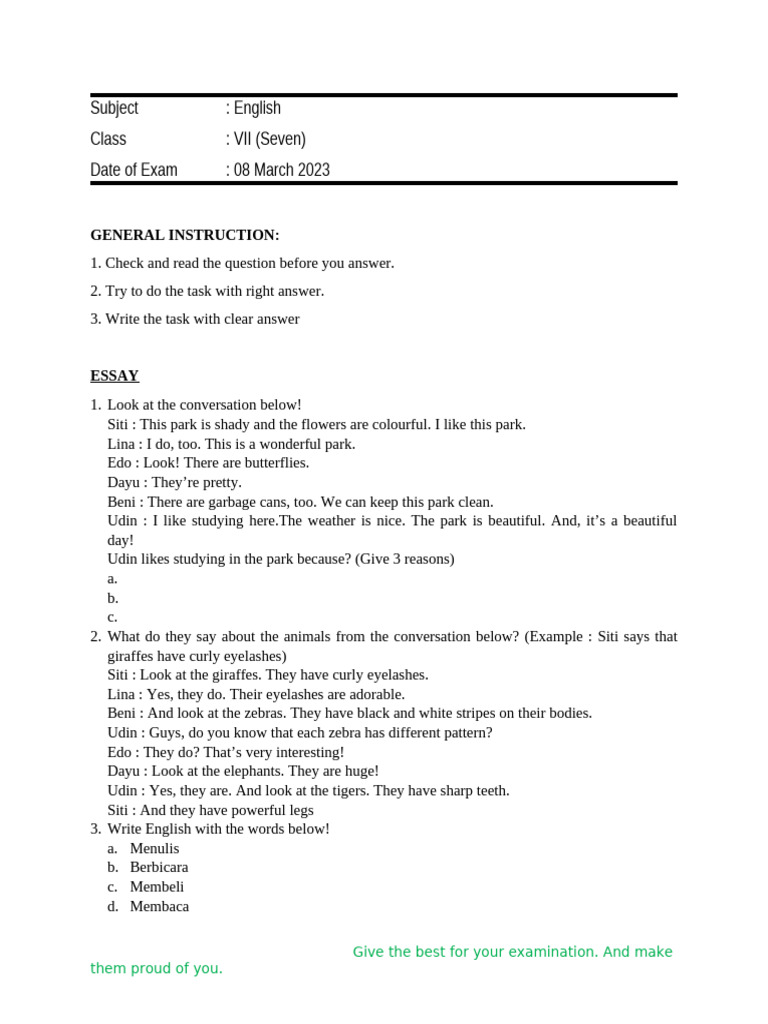 Subject : English
Class : VII (Seven)
Date of Exam : 08 March 2023

GENERAL INSTRUCTION:

1. Check and read the question before you answer.

2. Try to do the task with right answer.

3. Write the task with clear answer

ESSAY

1. Look at the conversation below!
Siti : This park is shady and the flowers are colourful. I like this park.
Lina : I do, too. This is a wonderful park.
Edo : Look! There are butterflies.
Dayu : They're pretty.
Beni : There are garbage cans, too. We can keep this park clean.
Udin : I like studying here.The weather is nice. The park is beautiful. And, it's a beautiful day!
Udin likes studying in the park because? (Give 3 reasons)
a.
b.
c.
2. What do they say about the animals from the conversation below? (Example : Siti says that giraffes have curly eyelashes)
Siti : Look at the giraffes. They have curly eyelashes.
Lina : Yes, they do. Their eyelashes are adorable.
Beni : And look at the zebras. They have black and white stripes on their bodies.
Udin : Guys, do you know that each zebra has different pattern?
Edo : They do? That's very interesting!
Dayu : Look at the elephants. They are huge!
Udin : Yes, they are. And look at the tigers. They have sharp teeth.
Siti : And they have powerful legs
3. Write English with the words below!
a. Menulis
b. Berbicara
c. Membeli
d. Membaca

Give the best for your examination. And make them proud of you.